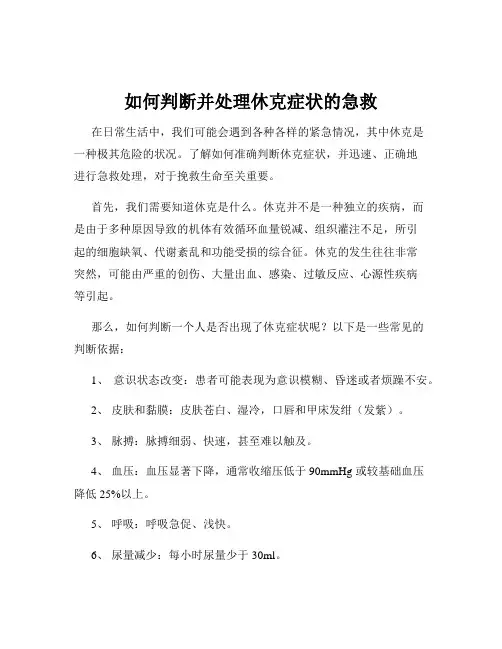 如何判断并处理休克症状的急救

在日常生活中，我们可能会遇到各种各样的紧急情况，其中休克是一种极其危险的状况。了解如何准确判断休克症状，并迅速、正确地进行急救处理，对于挽救生命至关重要。

首先，我们需要知道休克是什么。休克并不是一种独立的疾病，而是由于多种原因导致的机体有效循环血量锐减、组织灌注不足，所引起的细胞缺氧、代谢紊乱和功能受损的综合征。休克的发生往往非常突然，可能由严重的创伤、大量出血、感染、过敏反应、心源性疾病等引起。

那么，如何判断一个人是否出现了休克症状呢？以下是一些常见的判断依据：

1、 意识状态改变：患者可能表现为意识模糊、昏迷或者烦躁不安。

2、 皮肤和黏膜：皮肤苍白、湿冷，口唇和甲床发绀（发紫）。

3、 脉搏：脉搏细弱、快速，甚至难以触及。

4、 血压：血压显著下降，通常收缩压低于 90mmHg 或较基础血压降低 25%以上。

5、 呼吸：呼吸急促、浅快。

6、 尿量减少：每小时尿量少于 30ml。